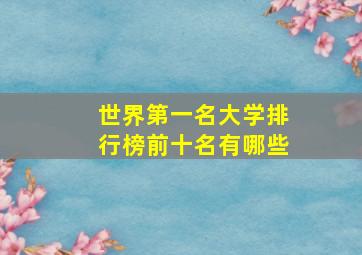 世界第一名大学排行榜前十名有哪些